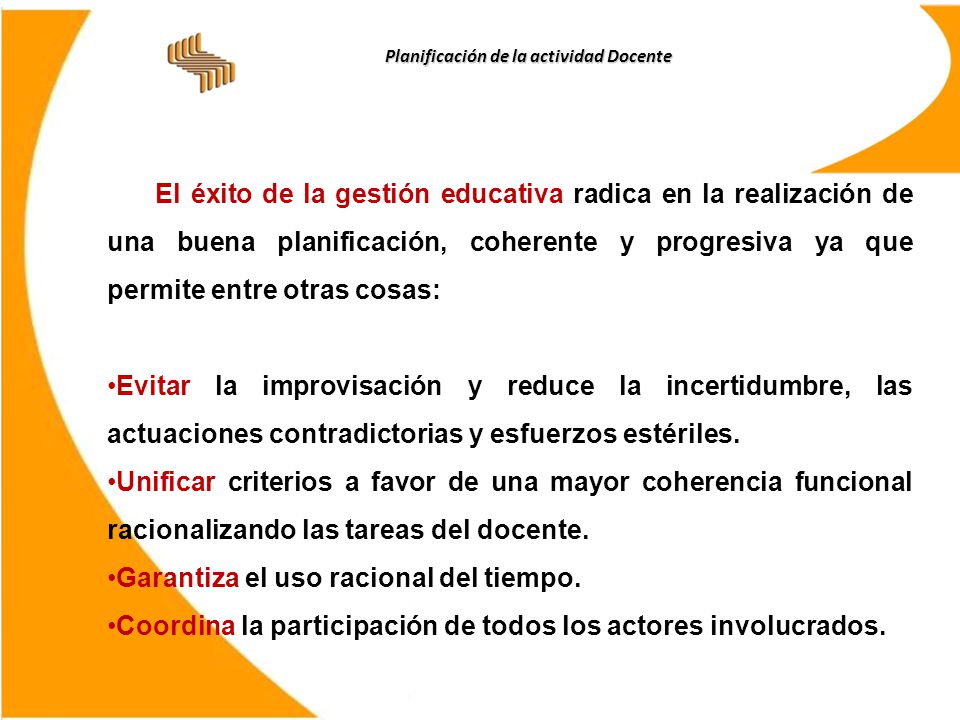 Planificación de la actividad Docente

El éxito de la gestión educativa radica en la realización de una buena planificación, coherente y progresiva ya que permite entre otras cosas:

•Evitar la improvisación y reduce la incertidumbre, las actuaciones contradictorias y esfuerzos estériles.
•Unificar criterios a favor de una mayor coherencia funcional racionalizando las tareas del docente.
•Garantiza el uso racional del tiempo.
•Coordina la participación de todos los actores involucrados.